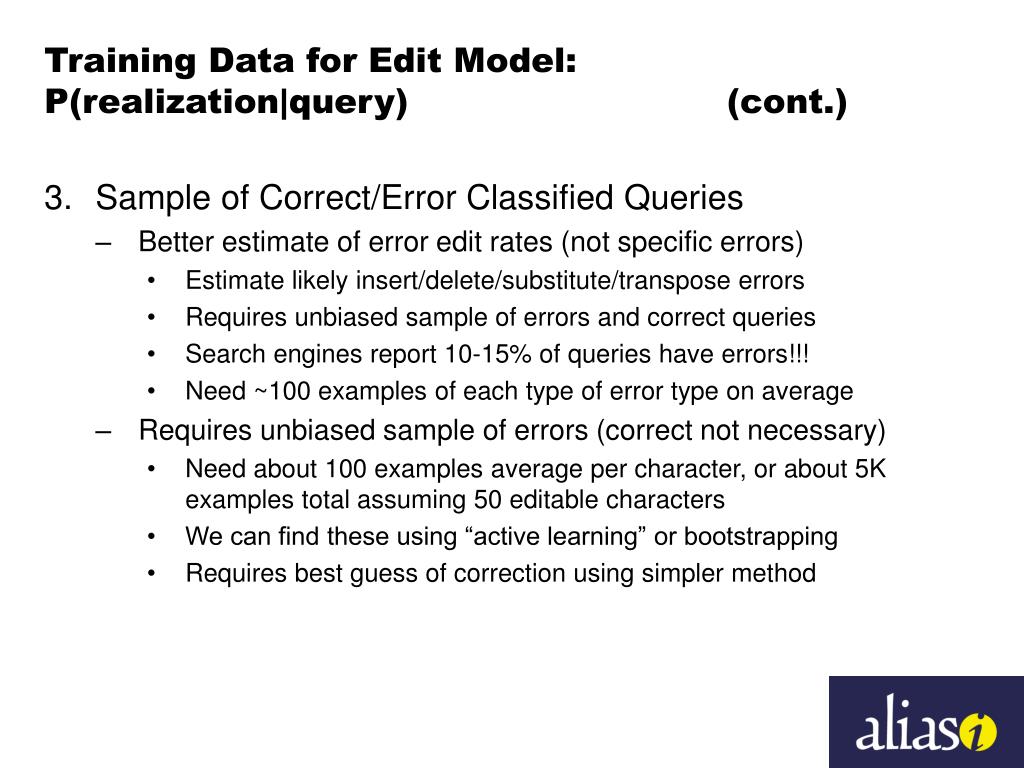 Training Data for Edit Model: P(realization|query) (cont.)

3. Sample of Correct/Error Classified Queries
– Better estimate of error edit rates (not specific errors)
• Estimate likely insert/delete/substitute/transpose errors
• Requires unbiased sample of errors and correct queries
• Search engines report 10-15% of queries have errors!!!
• Need ~100 examples of each type of error type on average
– Requires unbiased sample of errors (correct not necessary)
• Need about 100 examples average per character, or about 5K examples total assuming 50 editable characters
• We can find these using “active learning” or bootstrapping
• Requires best guess of correction using simpler method

alias i